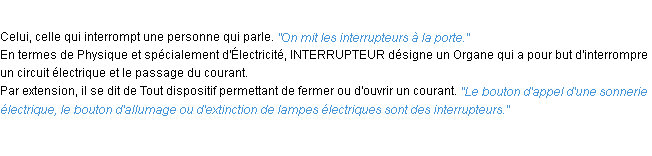 Celui, celle qui interrompt une personne qui parle. "On mit les interrupteurs à la porte."
En termes de Physique et spécialement d'Électricité, INTERRUPTEUR désigne un Organe qui a pour but d'interrompre un circuit électrique et le passage du courant.
Par extension, il se dit de Tout dispositif permettant de fermer ou d'ouvrir un courant. "Le bouton d'appel d'une sonnerie électrique, le bouton d'allumage ou d'extinction de lampes électriques sont des interrupteurs."